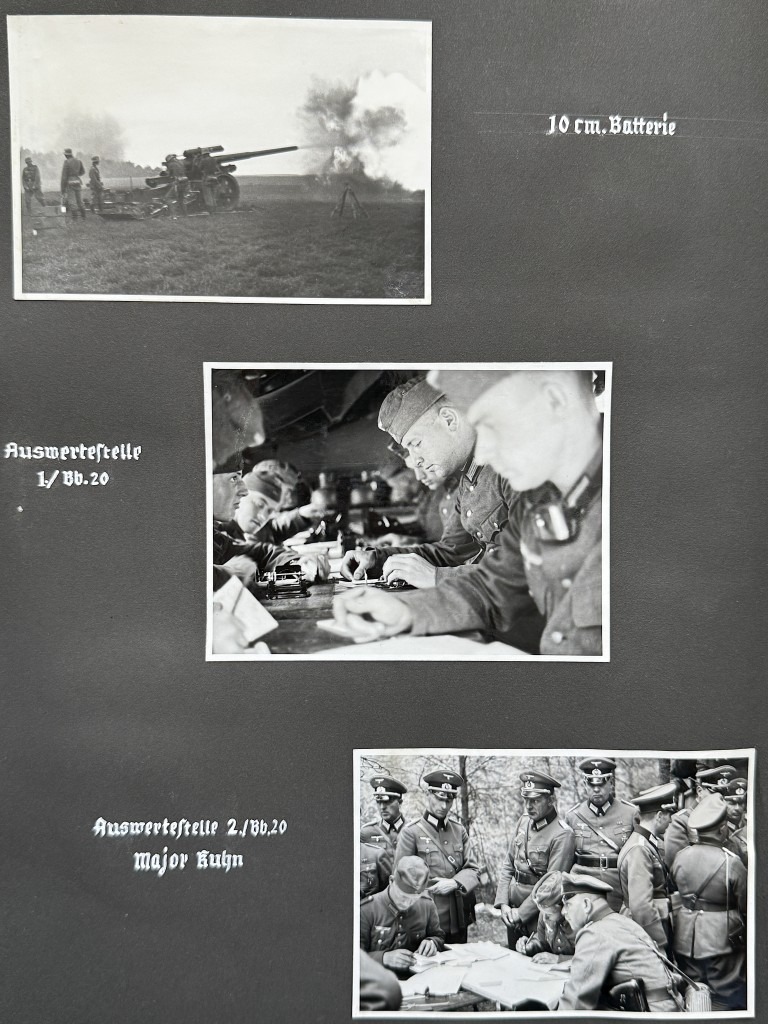 10 cm. Batterie

Auswertestelle
1./Bb.20

Auswertestelle 2./Bb.20
Major Kuhn